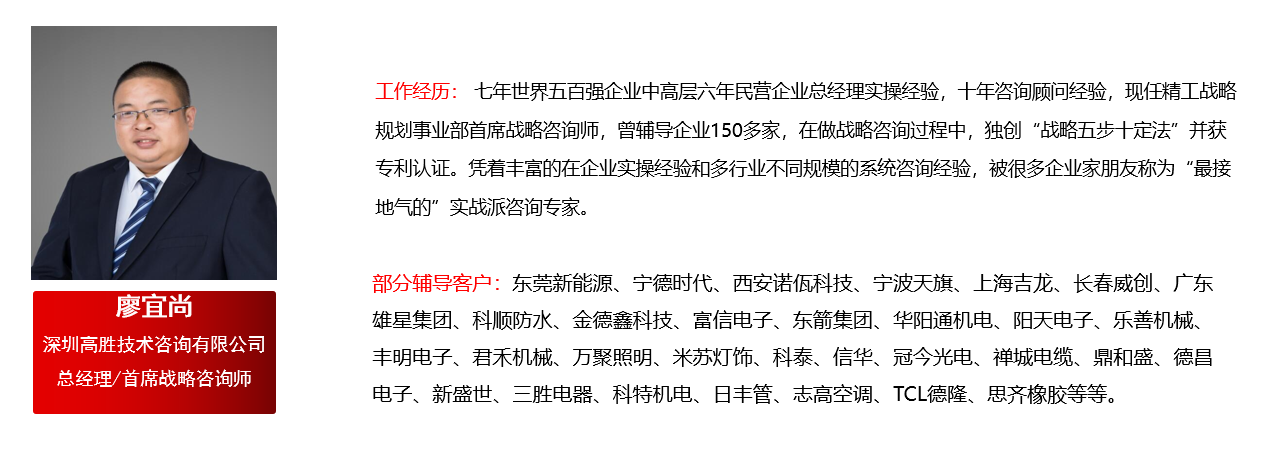 廖宜尚
深圳高胜技术咨询有限公司
总经理/首席战略咨询师

工作经历：七年世界五百强企业中高层六年民营企业总经理实操经验，十年咨询顾问经验，现任精工战略规划事业部首席战略咨询师，曾辅导企业150多家，在做战略咨询过程中，独创“战略五步十定法”并获专利认证。凭着丰富的在企业实操经验和多行业不同规模的系统咨询经验，被很多企业家朋友称为“最接地气的”实战派咨询专家。

部分辅导客户：东莞新能源、宁德时代、西安诺佤科技、宁波天旗、上海吉龙、长春威创、广东雄星集团、科顺防水、金德鑫科技、富信电子、东箭集团、华阳通机电、阳天电子、乐善机械、丰明电子、君禾机械、万聚照明、米苏灯饰、科泰、信华、冠今光电、禅城电缆、鼎和盛、德昌电子、新盛世、三胜电器、科特机电、日丰管、志高空调、TCL德隆、思齐橡胶等等。